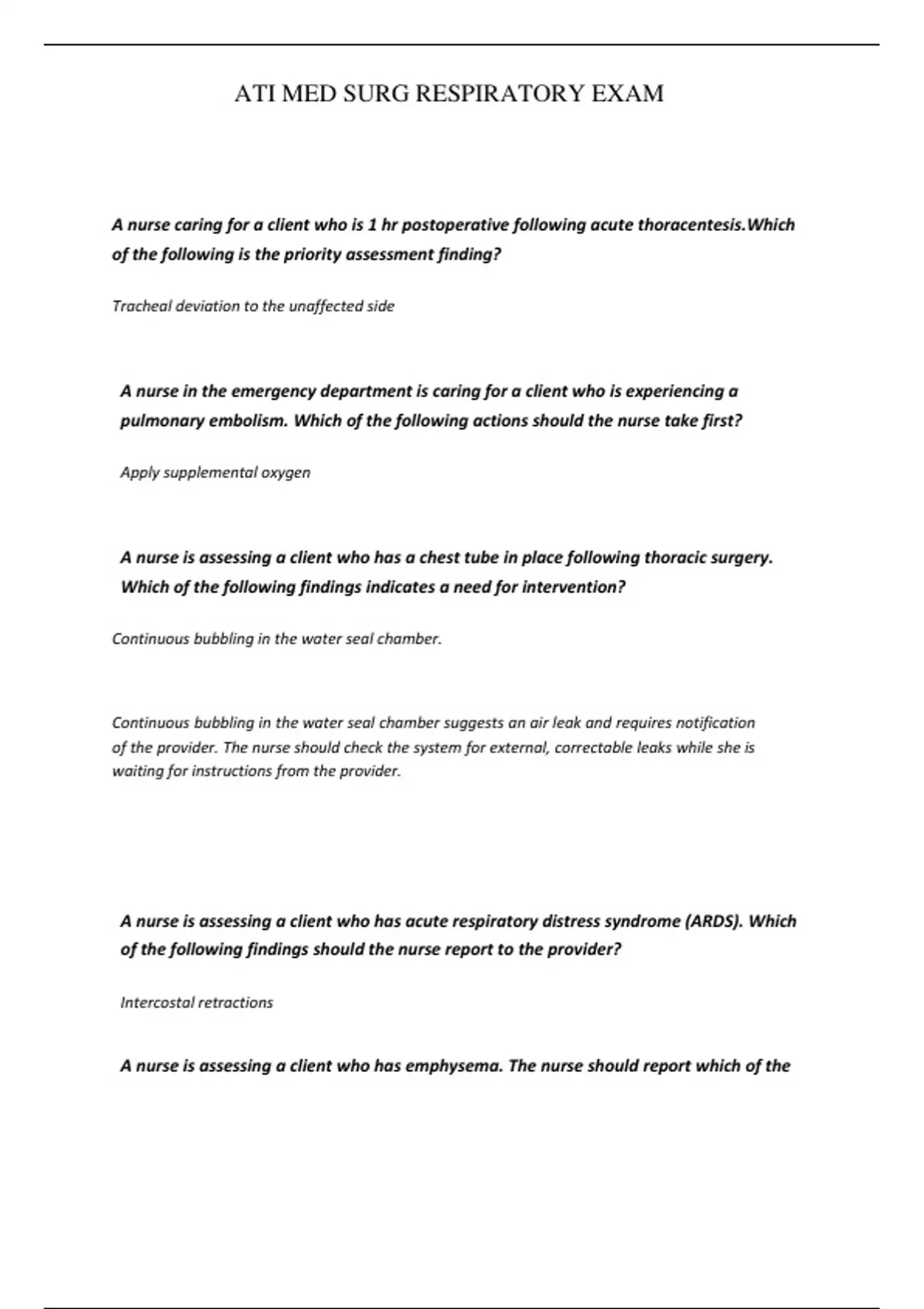 ATI MED SURG RESPIRATORY EXAM

A nurse caring for a client who is 1 hr postoperative following acute thoracentesis.Which of the following is the priority assessment finding?

Tracheal deviation to the unaffected side

A nurse in the emergency department is caring for a client who is experiencing a pulmonary embolism. Which of the following actions should the nurse take first?

Apply supplemental oxygen

A nurse is assessing a client who has a chest tube in place following thoracic surgery. Which of the following findings indicates a need for intervention?

Continuous bubbling in the water seal chamber.

Continuous bubbling in the water seal chamber suggests an air leak and requires notification of the provider. The nurse should check the system for external, correctable leaks while she is waiting for instructions from the provider.

A nurse is assessing a client who has acute respiratory distress syndrome (ARDS). Which of the following findings should the nurse report to the provider?

Intercostal retractions

A nurse is assessing a client who has emphysema. The nurse should report which of the